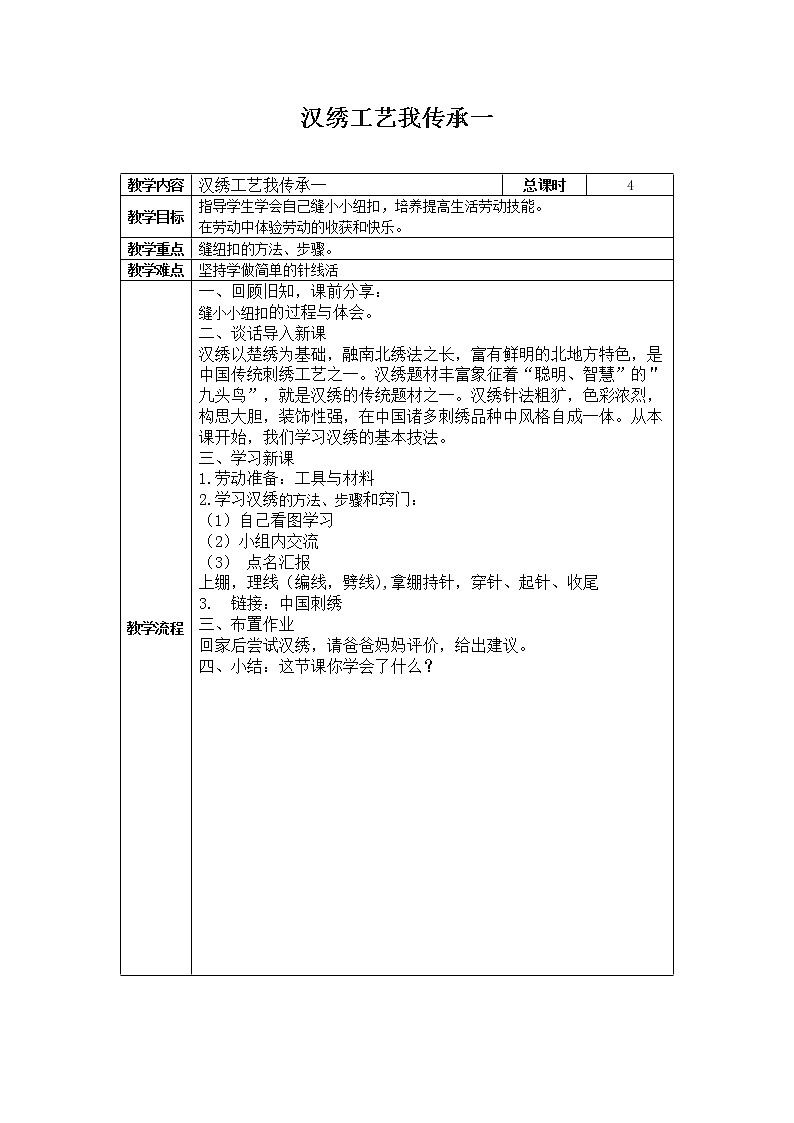 汉绣工艺我传承一

| 教学内容 | 汉绣工艺我传承一 | 总课时 | 4 |
|---|---|---|---|
| 教学目标 | 指导学生学会自己缝小小纽扣，培养提高生活劳动技能。<br>在劳动中体验劳动的收获和快乐。 | | |
| 教学重点 | 缝纽扣的方法、步骤。 | | |
| 教学难点 | 坚持学做简单的针线活 | | |
| 教学流程 | 一、回顾旧知，课前分享：<br>缝小小纽扣的过程与体会。<br>二、谈话导入新课<br>汉绣以楚绣为基础，融南北绣法之长，富有鲜明的北地方特色，是中国传统刺绣工艺之一。汉绣题材丰富象征着“聪明、智慧”的"九头鸟”，就是汉绣的传统题材之一。汉绣针法粗犷，色彩浓烈，构思大胆，装饰性强，在中国诸多刺绣品种中风格自成一体。从本课开始，我们学习汉绣的基本技法。<br>三、学习新课<br>1.劳动准备：工具与材料<br>2.学习汉绣的方法、步骤和窍门：<br>（1）自己看图学习<br>（2）小组内交流<br>（3） 点名汇报<br>上绷，理线（编线，劈线),拿绷持针，穿针、起针、收尾<br>3. 链接：中国刺绣<br>三、布置作业<br>回家后尝试汉绣，请爸爸妈妈评价，给出建议。<br>四、小结：这节课你学会了什么？ | | |